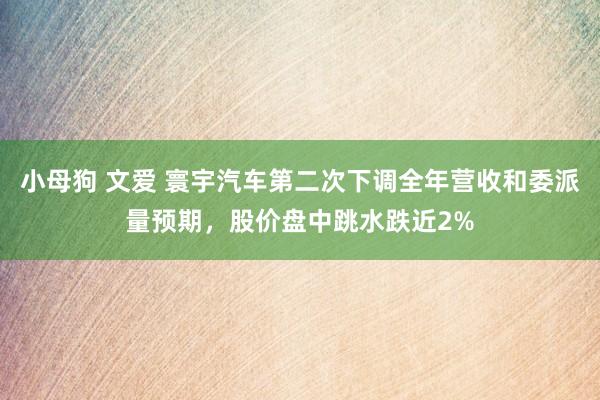 小母狗 文爱 寰宇汽车第二次下调全年营收和委派量预期，股价盘中跳水跌近2%